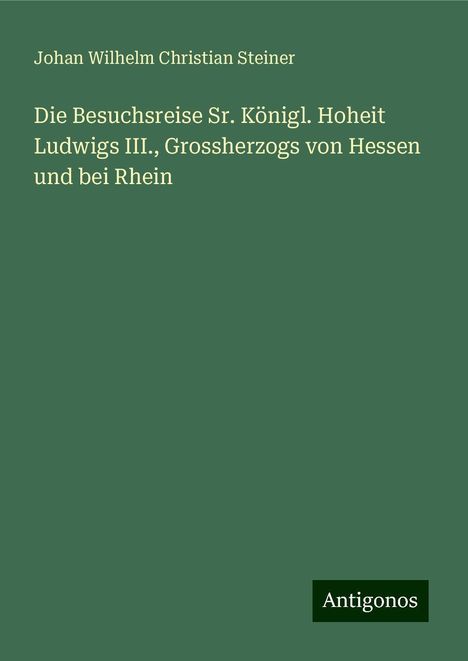 Johan Wilhelm Christian Steiner

Die Besuchsreise Sr. Königl. Hoheit Ludwigs III., Grossherzogs von Hessen und bei Rhein

Antigonos